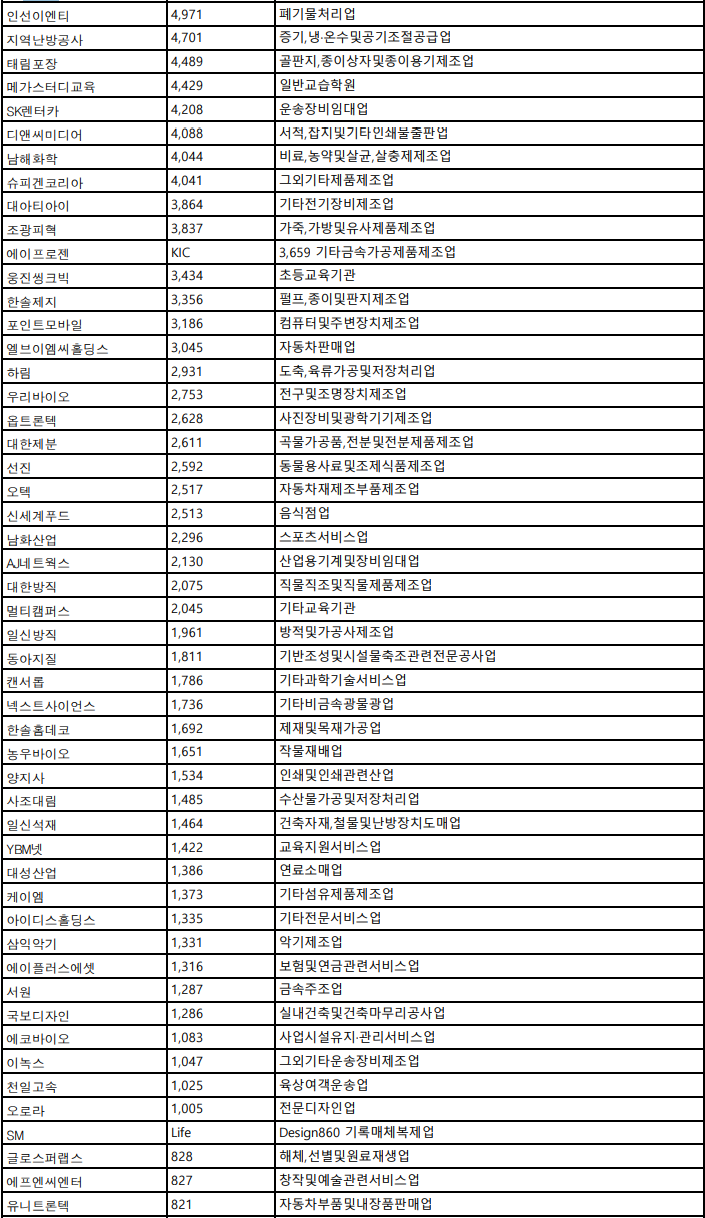 | 인선이엔티 | 4,971 | 폐기물처리업 |
|---|---|---|
| 지역난방공사 | 4,701 | 증기,냉·온수및공기조절공급업 |
| 태림포장 | 4,489 | 골판지,종이상자및종이용기제조업 |
| 메가스터디교육 | 4,429 | 일반교습학원 |
| SK렌터카 | 4,208 | 운송장비임대업 |
| 디앤씨미디어 | 4,088 | 서적,잡지및기타인쇄물출판업 |
| 남해화학 | 4,044 | 비료,농약및살균,살충제제조업 |
| 슈피겐코리아 | 4,041 | 그외기타제품제조업 |
| 대아티아이 | 3,864 | 기타전기장비제조업 |
| 조광피혁 | 3,837 | 가죽,가방및유사제품제조업 |
| 에이프로젠 | KIC | 3,659 기타금속가공제품제조업 |
| 웅진씽크빅 | 3,434 | 초등교육기관 |
| 한솔제지 | 3,356 | 펄프,종이및판지제조업 |
| 포인트모바일 | 3,186 | 컴퓨터및주변장치제조업 |
| 엘브이엠씨홀딩스 | 3,045 | 자동차판매업 |
| 하림 | 2,931 | 도축,육류가공및저장처리업 |
| 우리바이오 | 2,753 | 전구및조명장치제조업 |
| 옵트론텍 | 2,628 | 사진장비및광학기기제조업 |
| 대한제분 | 2,611 | 곡물가공품,전분및전분제품제조업 |
| 선진 | 2,592 | 동물용사료및조제식품제조업 |
| 오텍 | 2,517 | 자동차재제조부품제조업 |
| 신세계푸드 | 2,513 | 음식점업 |
| 남화산업 | 2,296 | 스포츠서비스업 |
| AJ네트웍스 | 2,130 | 산업용기계및장비임대업 |
| 대한방직 | 2,075 | 직물직조및직물제품제조업 |
| 멀티캠퍼스 | 2,045 | 기타교육기관 |
| 일신방직 | 1,961 | 방적및가공사제조업 |
| 동아지질 | 1,811 | 기반조성및시설물축조관련전문공사업 |
| 캔서롭 | 1,786 | 기타과학기술서비스업 |
| 넥스트사이언스 | 1,736 | 기타비금속광물광업 |
| 한솔홈데코 | 1,692 | 제재및목재가공업 |
| 농우바이오 | 1,651 | 작물재배업 |
| 양지사 | 1,534 | 인쇄및인쇄관련산업 |
| 사조대림 | 1,485 | 수산물가공및저장처리업 |
| 일신석재 | 1,464 | 건축자재,철물및난방장치도매업 |
| YBM넷 | 1,422 | 교육지원서비스업 |
| 대성산업 | 1,386 | 연료소매업 |
| 케이엠 | 1,373 | 기타섬유제품제조업 |
| 아이디스홀딩스 | 1,335 | 기타전문서비스업 |
| 삼익악기 | 1,331 | 악기제조업 |
| 에이플러스에셋 | 1,316 | 보험및연금관련서비스업 |
| 서원 | 1,287 | 금속주조업 |
| 국보디자인 | 1,286 | 실내건축및건축마무리공사업 |
| 에코바이오 | 1,083 | 사업시설유지·관리서비스업 |
| 이녹스 | 1,047 | 그외기타운송장비제조업 |
| 천일고속 | 1,025 | 육상여객운송업 |
| 오로라 | 1,005 | 전문디자인업 |
| SM | Life | Design860 기록매체복제업 |
| 글로스퍼랩스 | 828 | 해체,선별및원료재생업 |
| 에프엔씨엔터 | 827 | 창작및예술관련서비스업 |
| 유니트론텍 | 821 | 자동차부품및내장품판매업 |